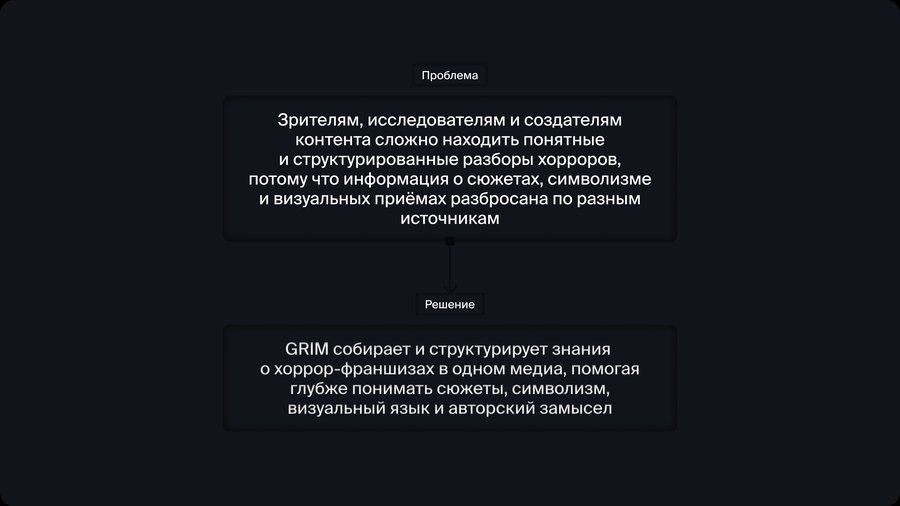 Проблема

Зрителям, исследователям и создателям контента сложно находить понятные и структурированные разборы хорроров, потому что информация о сюжетах, символизме и визуальных приёмах разбросана по разным источникам

Решение

GRIM собирает и структурирует знания о хоррор-франшизах в одном медиа, помогая глубже понимать сюжеты, символизм, визуальный язык и авторский замысел